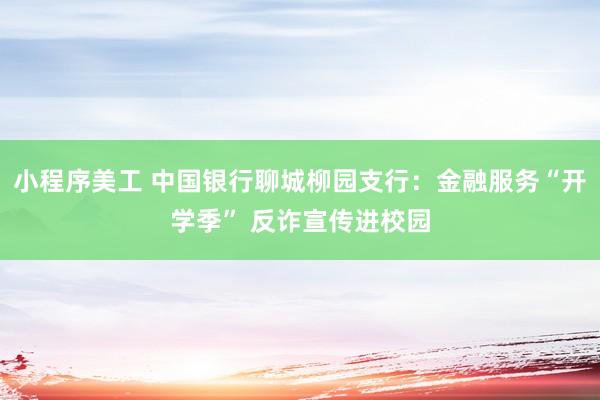 小程序美工 中国银行聊城柳园支行：金融服务“开学季”反诈宣传进校园